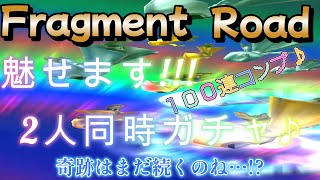 Fragment Road

魅せます!!!

100連コンプ♪

2人同時ガチャ♪

奇跡はまだ続くのね…!?